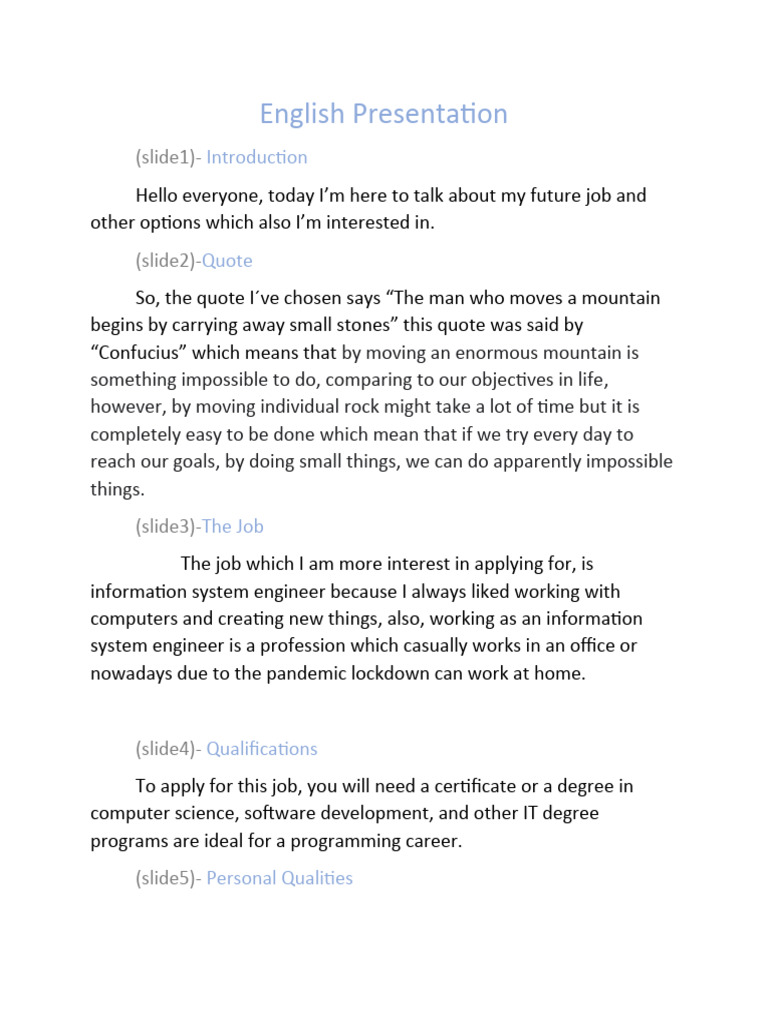 English Presentation

(slide1)- Introduction

Hello everyone, today I'm here to talk about my future job and other options which also I'm interested in.

(slide2)-Quote

So, the quote I´ve chosen says "The man who moves a mountain begins by carrying away small stones" this quote was said by "Confucius" which means that by moving an enormous mountain is something impossible to do, comparing to our objectives in life, however, by moving individual rock might take a lot of time but it is completely easy to be done which mean that if we try every day to reach our goals, by doing small things, we can do apparently impossible things.

(slide3)-The Job

The job which I am more interest in applying for, is information system engineer because I always liked working with computers and creating new things, also, working as an information system engineer is a profession which casually works in an office or nowadays due to the pandemic lockdown can work at home.

(slide4)- Qualifications

To apply for this job, you will need a certificate or a degree in computer science, software development, and other IT degree programs are ideal for a programming career.

(slide5)- Personal Qualities